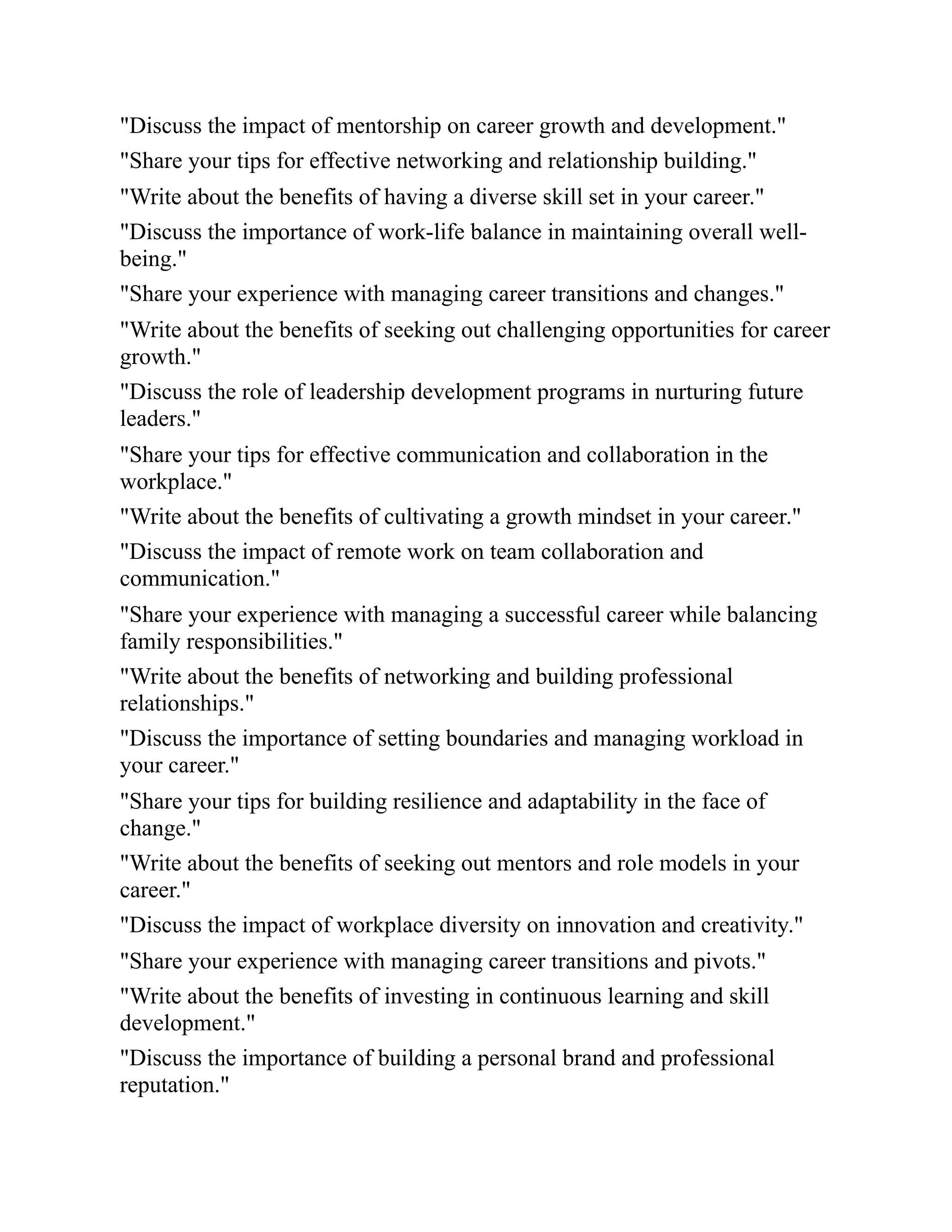 "Discuss the impact of mentorship on career growth and development."

"Share your tips for effective networking and relationship building."

"Write about the benefits of having a diverse skill set in your career."

"Discuss the importance of work-life balance in maintaining overall well-being."

"Share your experience with managing career transitions and changes."

"Write about the benefits of seeking out challenging opportunities for career growth."

"Discuss the role of leadership development programs in nurturing future leaders."

"Share your tips for effective communication and collaboration in the workplace."

"Write about the benefits of cultivating a growth mindset in your career."

"Discuss the impact of remote work on team collaboration and communication."

"Share your experience with managing a successful career while balancing family responsibilities."

"Write about the benefits of networking and building professional relationships."

"Discuss the importance of setting boundaries and managing workload in your career."

"Share your tips for building resilience and adaptability in the face of change."

"Write about the benefits of seeking out mentors and role models in your career."

"Discuss the impact of workplace diversity on innovation and creativity."

"Share your experience with managing career transitions and pivots."

"Write about the benefits of investing in continuous learning and skill development."

"Discuss the importance of building a personal brand and professional reputation."